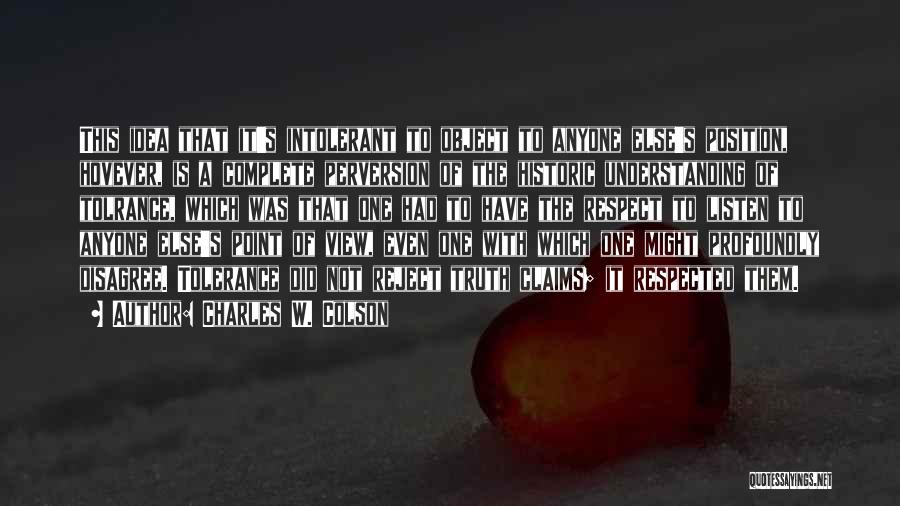 This idea that it's intolerant to object to anyone else's position, hovever, is a complete perversion of the historic understanding of tolrance, which was that one had to have the respect to listen to anyone else's point of view, even one with which one might profoundly disagree. Tolerance did not reject truth claims; it respected them.

• Author: Charles W. Colson

QUOTESSAYINGS.NET